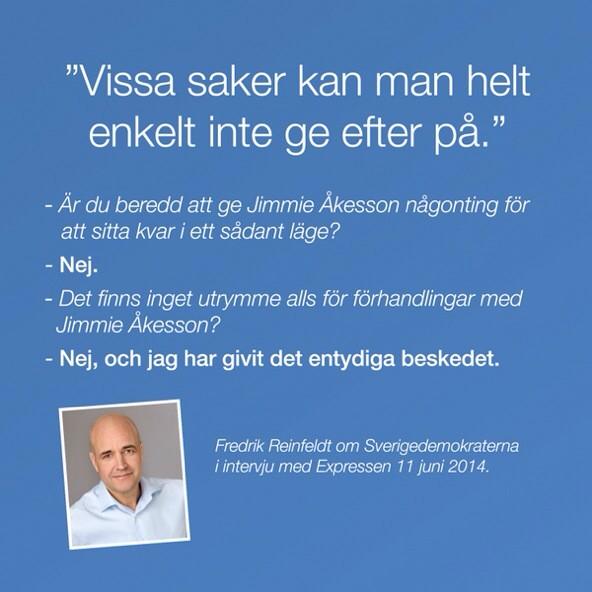 ”Vissa saker kan man helt enkelt inte ge efter på.”

- Är du beredd att ge Jimmie Åkesson någonting för att sitta kvar i ett sådant läge?

- Nej.

- Det finns inget utrymme alls för förhandlingar med Jimmie Åkesson?

- Nej, och jag har givit det entydiga beskedet.

Fredrik Reinfeldt om Sverigedemokraterna i intervju med Expressen 11 juni 2014.